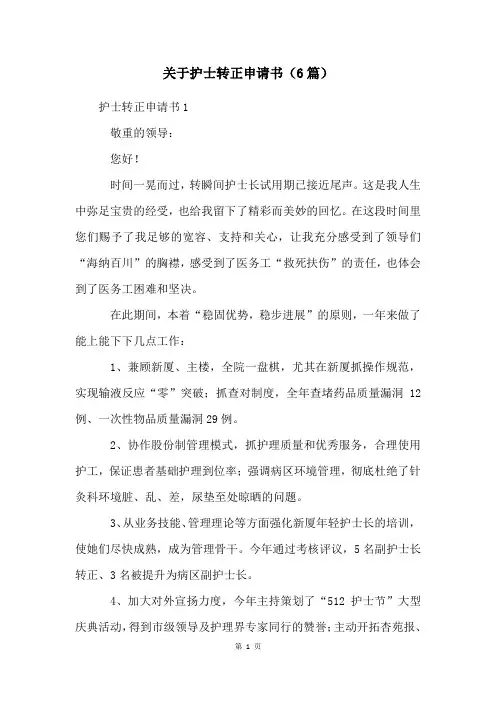 关于护士转正申请书（6篇）

护士转正申请书1

敬重的领导：

您好！

时间一晃而过，转瞬间护士长试用期已接近尾声。这是我人生中弥足宝贵的经受，也给我留下了精彩而美妙的回忆。在这段时间里您们赐予了我足够的宽容、支持和关心，让我充分感受到了领导们“海纳百川”的胸襟，感受到了医务工“救死扶伤”的责任，也体会到了医务工困难和坚决。

在此期间，本着“稳固优势，稳步进展”的原则，一年来做了能上能下下几点工作：

1、兼顾新厦、主楼，全院一盘棋，尤其在新厦抓操作规范，实现输液反应“零”突破；抓查对制度，全年查堵药品质量漏洞 12例、一次性物品质量漏洞29例。

2、协作股份制管理模式，抓护理质量和优秀服务，合理使用护工，保证患者基础护理到位率；强调病区环境管理，彻底杜绝了针灸科环境脏、乱、差，尿垫至处晾晒的问题。

3、从业务技能、管理理论等方面强化新厦年轻护士长的培训，使她们尽快成熟，成为管理骨干。今年通过考核评议，5名副护士长转正、3名被提升为病区副护士长。

4、加大对外宣扬力度，今年主持策划了“512 护士节”大型庆典活动，得到市级领导及护理界专家同行的赞誉；主动开拓杏苑报、

第 1 页